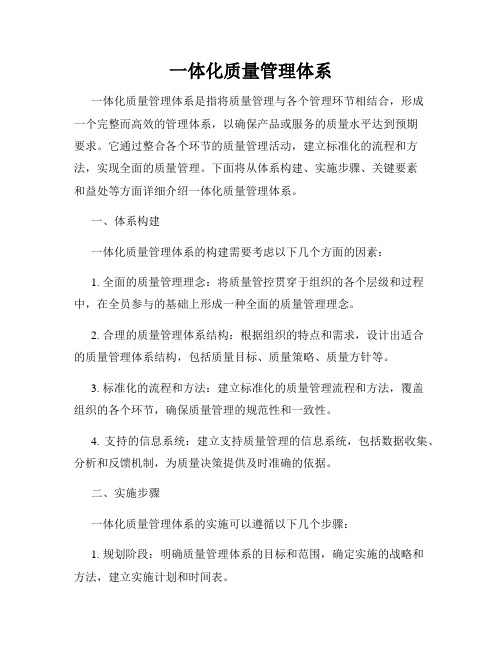 一体化质量管理体系

一体化质量管理体系是指将质量管理与各个管理环节相结合，形成一个完整而高效的管理体系，以确保产品或服务的质量水平达到预期要求。它通过整合各个环节的质量管理活动，建立标准化的流程和方法，实现全面的质量管理。下面将从体系构建、实施步骤、关键要素和益处等方面详细介绍一体化质量管理体系。

一、体系构建

一体化质量管理体系的构建需要考虑以下几个方面的因素：

1. 全面的质量管理理念：将质量管控贯穿于组织的各个层级和过程中，在全员参与的基础上形成一种全面的质量管理理念。

2. 合理的质量管理体系结构：根据组织的特点和需求，设计出适合的质量管理体系结构，包括质量目标、质量策略、质量方针等。

3. 标准化的流程和方法：建立标准化的质量管理流程和方法，覆盖组织的各个环节，确保质量管理的规范性和一致性。

4. 支持的信息系统：建立支持质量管理的信息系统，包括数据收集、分析和反馈机制，为质量决策提供及时准确的依据。

二、实施步骤

一体化质量管理体系的实施可以遵循以下几个步骤：

1. 规划阶段：明确质量管理体系的目标和范围，确定实施的战略和方法，建立实施计划和时间表。